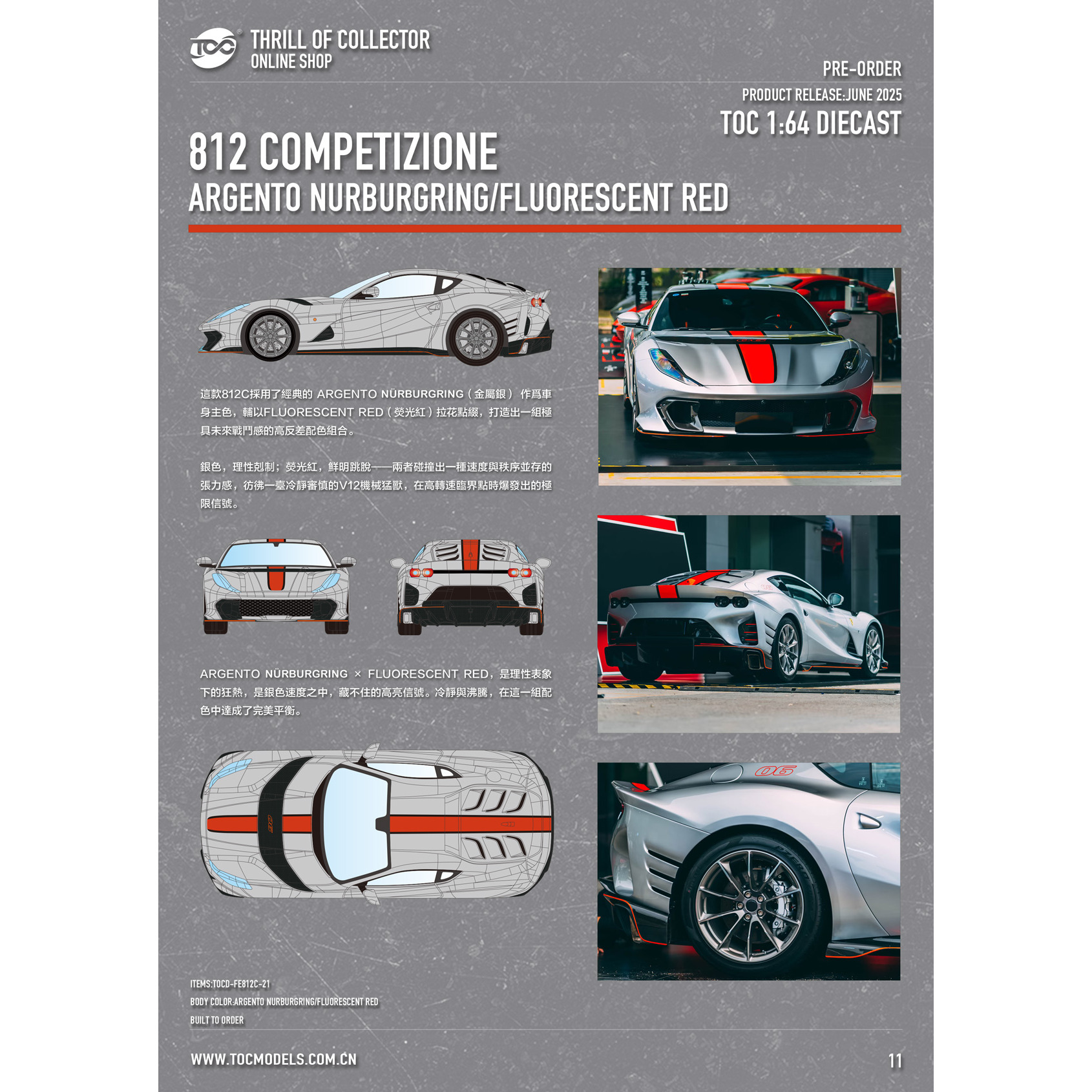 TOC THRILL OF COLLECTOR ONLINE SHOP

PRE-ORDER
PRODUCT RELEASE:JUNE 2025
TOC 1:64 DIECAST

812 COMPETIZIONE
ARGENTO NURBURGRING/FLUORESCENT RED

這款812C採用了經典的 ARGENTO NÜRBURGRING（金屬銀） 作爲車身主色，輔以FLUORESCENT RED（熒光紅）拉花點綴，打造出一組極具未來戰鬥感的高反差配色組合。

銀色，理性剋制；熒光紅，鮮明跳脫——兩者碰撞出一種速度與秩序並存的張力感，彷彿一臺冷靜審慎的V12機械猛獸，在高轉速臨界點時爆發出的極限信號。

ARGENTO NÜRBURGRING × FLUORESCENT RED，是理性表象下的狂熱，是銀色速度之中，藏不住的高亮信號。冷靜與沸騰，在這一組配色中達成了完美平衡。

06

ITEMS:TOCD-FE812C-21
BODY COLOR:ARGENTO NURBURGRING/FLUORESCENT RED
BUILT TO ORDER

WWW.TOCMODELS.COM.CN
11